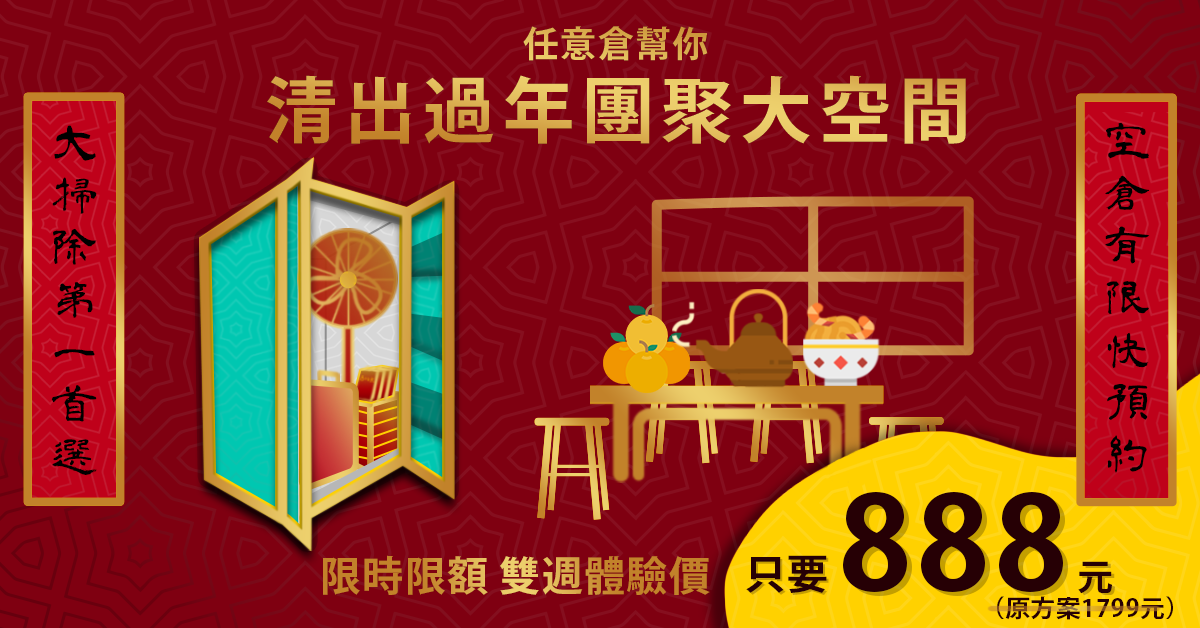 任意倉幫你
清出過年團聚大空間

大掃除第一首選

空倉有限快預約

限時限額 雙週體驗價

只要 888 元
(原方案1799元)